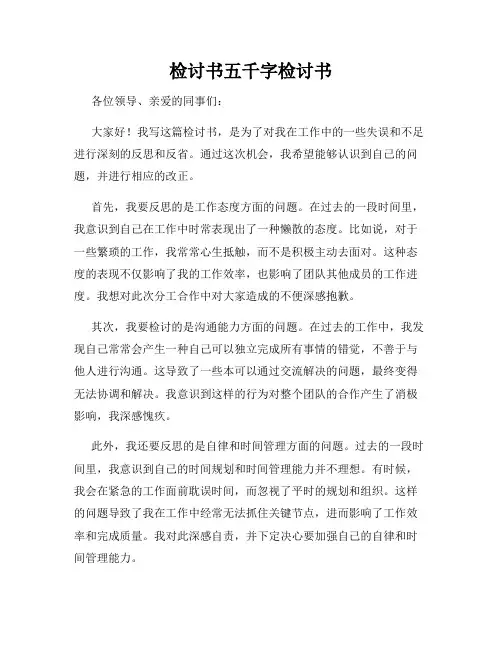 检讨书五千字检讨书

各位领导、亲爱的同事们：

大家好！我写这篇检讨书，是为了对我在工作中的一些失误和不足进行深刻的反思和反省。通过这次机会，我希望能够认识到自己的问题，并进行相应的改正。

首先，我要反思的是工作态度方面的问题。在过去的一段时间里，我意识到自己在工作中时常表现出了一种懒散的态度。比如说，对于一些繁琐的工作，我常常心生抵触，而不是积极主动去面对。这种态度的表现不仅影响了我的工作效率，也影响了团队其他成员的工作进度。我想对此次分工合作中对大家造成的不便深感抱歉。

其次，我要检讨的是沟通能力方面的问题。在过去的工作中，我发现自己常常会产生一种自己可以独立完成所有事情的错觉，不善于与他人进行沟通。这导致了一些本可以通过交流解决的问题，最终变得无法协调和解决。我意识到这样的行为对整个团队的合作产生了消极影响，我深感愧疚。

此外，我还要反思的是自律和时间管理方面的问题。过去的一段时间里，我意识到自己的时间规划和时间管理能力并不理想。有时候，我会在紧急的工作面前耽误时间，而忽视了平时的规划和组织。这样的问题导致了我在工作中经常无法抓住关键节点，进而影响了工作效率和完成质量。我对此深感自责，并下定决心要加强自己的自律和时间管理能力。